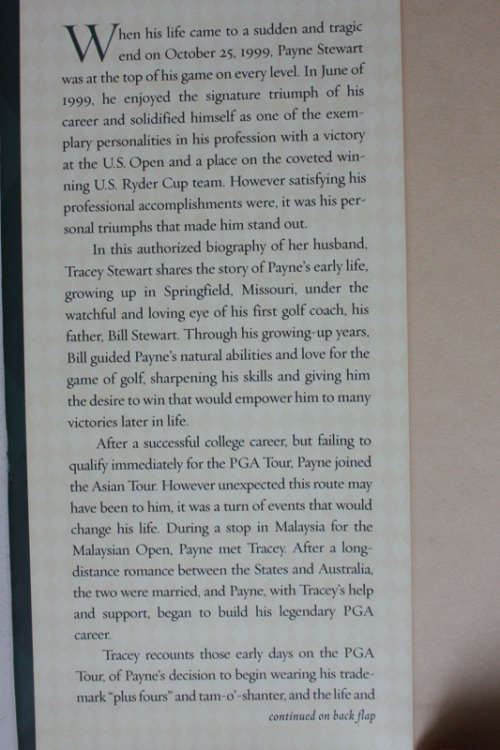 When his life came to a sudden and tragic end on October 25, 1999, Payne Stewart was at the top of his game on every level. In June of 1999, he enjoyed the signature triumph of his career and solidified himself as one of the exemplary personalities in his profession with a victory at the U.S. Open and a place on the coveted winning U.S. Ryder Cup team. However satisfying his professional accomplishments were, it was his personal triumphs that made him stand out.

In this authorized biography of her husband, Tracey Stewart shares the story of Payne's early life, growing up in Springfield, Missouri, under the watchful and loving eye of his first golf coach, his father, Bill Stewart. Through his growing-up years, Bill guided Payne's natural abilities and love for the game of golf, sharpening his skills and giving him the desire to win that would empower him to many victories later in life.

After a successful college career, but failing to qualify immediately for the PGA Tour, Payne joined the Asian Tour. However unexpected this route may have been to him, it was a turn of events that would change his life. During a stop in Malaysia for the Malaysian Open, Payne met Tracey. After a long-distance romance between the States and Australia, the two were married, and Payne, with Tracey's help and support, began to build his legendary PGA career.

Tracey recounts those early days on the PGA Tour, of Payne's decision to begin wearing his trademark "plus fours" and tam-o'-shanter, and the life and

continued on back flap